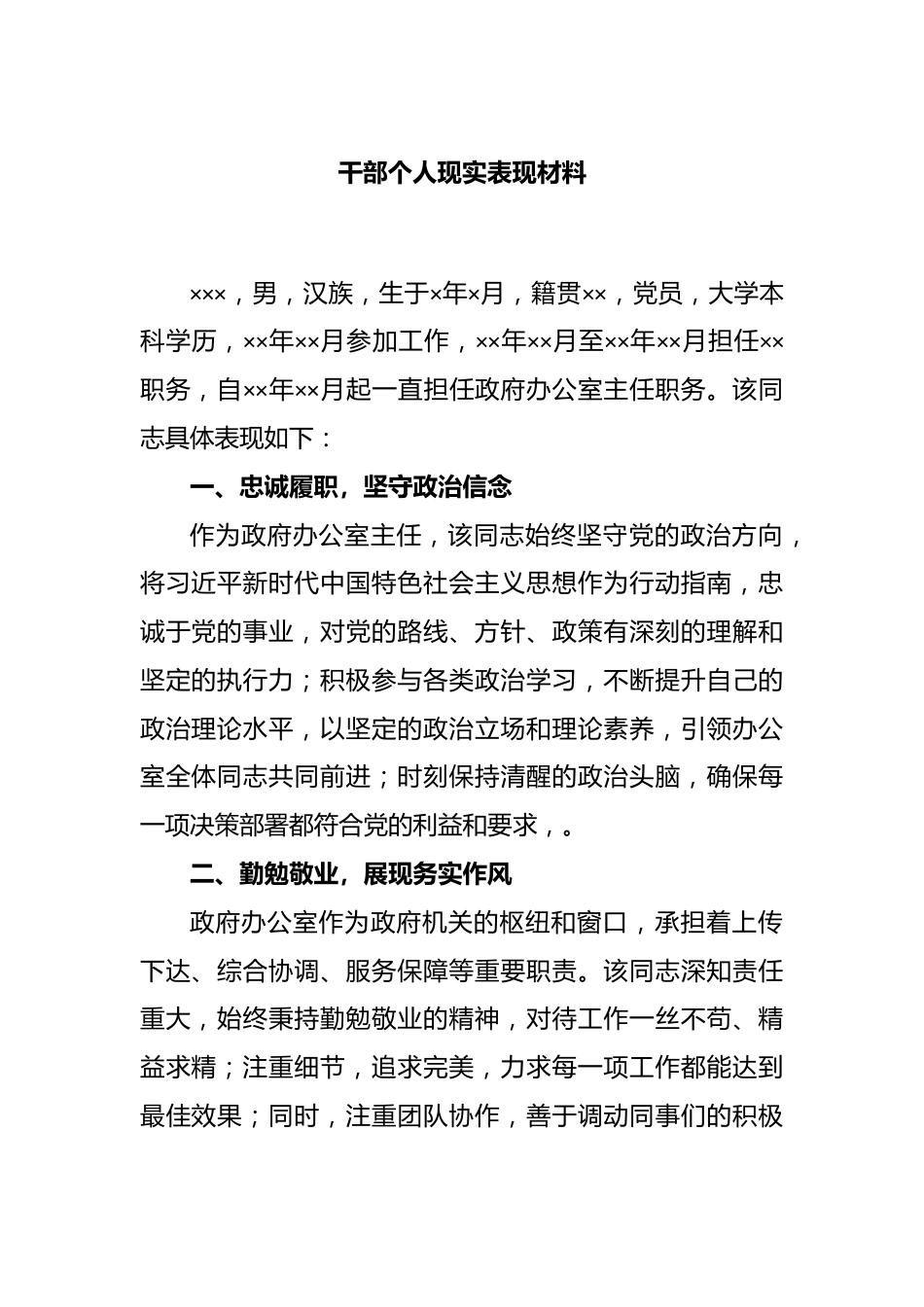 干部个人现实表现材料

×××，男，汉族，生于×年×月，籍贯××，党员，大学本科学历，××年××月参加工作，××年××月至××年××月担任××职务，自××年××月起一直担任政府办公室主任职务。该同志具体表现如下：

一、忠诚履职，坚守政治信念

作为政府办公室主任，该同志始终坚守党的政治方向，将习近平新时代中国特色社会主义思想作为行动指南，忠诚于党的事业，对党的路线、方针、政策有深刻的理解和坚定的执行力；积极参与各类政治学习，不断提升自己的政治理论水平，以坚定的政治立场和理论素养，引领办公室全体同志共同前进；时刻保持清醒的政治头脑，确保每一项决策部署都符合党的利益和要求，。

二、勤勉敬业，展现务实作风

政府办公室作为政府机关的枢纽和窗口，承担着上传下达、综合协调、服务保障等重要职责。该同志深知责任重大，始终秉持勤勉敬业的精神，对待工作一丝不苟、精益求精；注重细节，追求完美，力求每一项工作都能达到最佳效果；同时，注重团队协作，善于调动同事们的积极